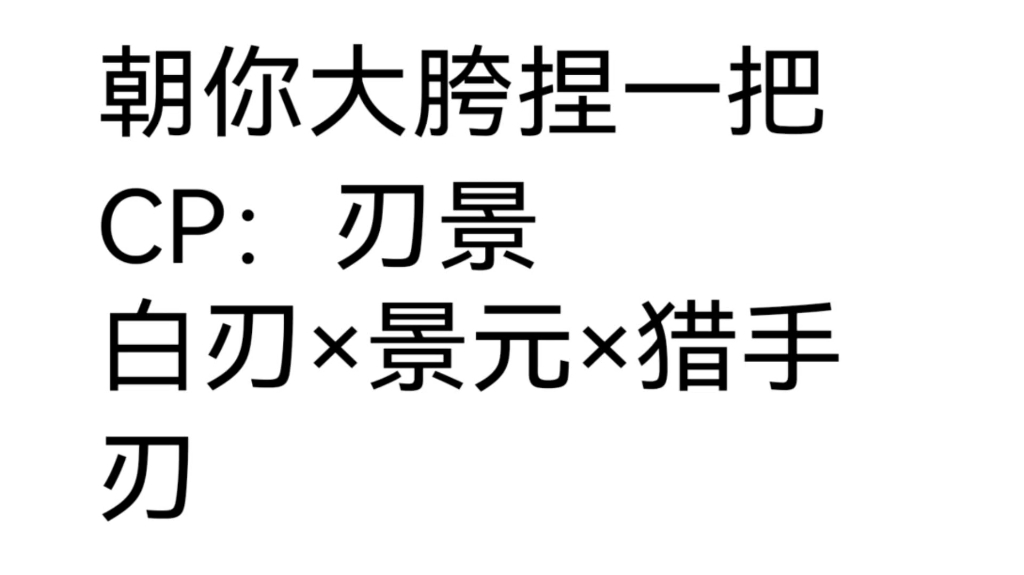 朝你大胯捏一把
CP：刃景
白刃×景元×猎手刃